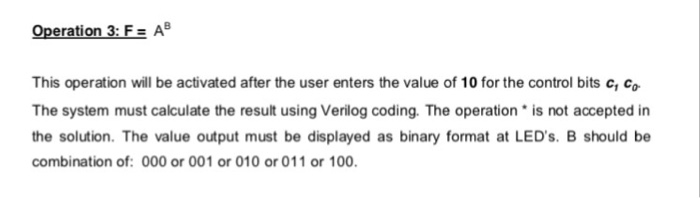 Operation 3: F = $A^B$

This operation will be activated after the user enters the value of **10** for the control bits $c_1$ $c_0$. The system must calculate the result using Verilog coding. The operation * is not accepted in the solution. The value output must be displayed as binary format at LED's. B should be combination of: 000 or 001 or 010 or 011 or 100.